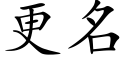 更名